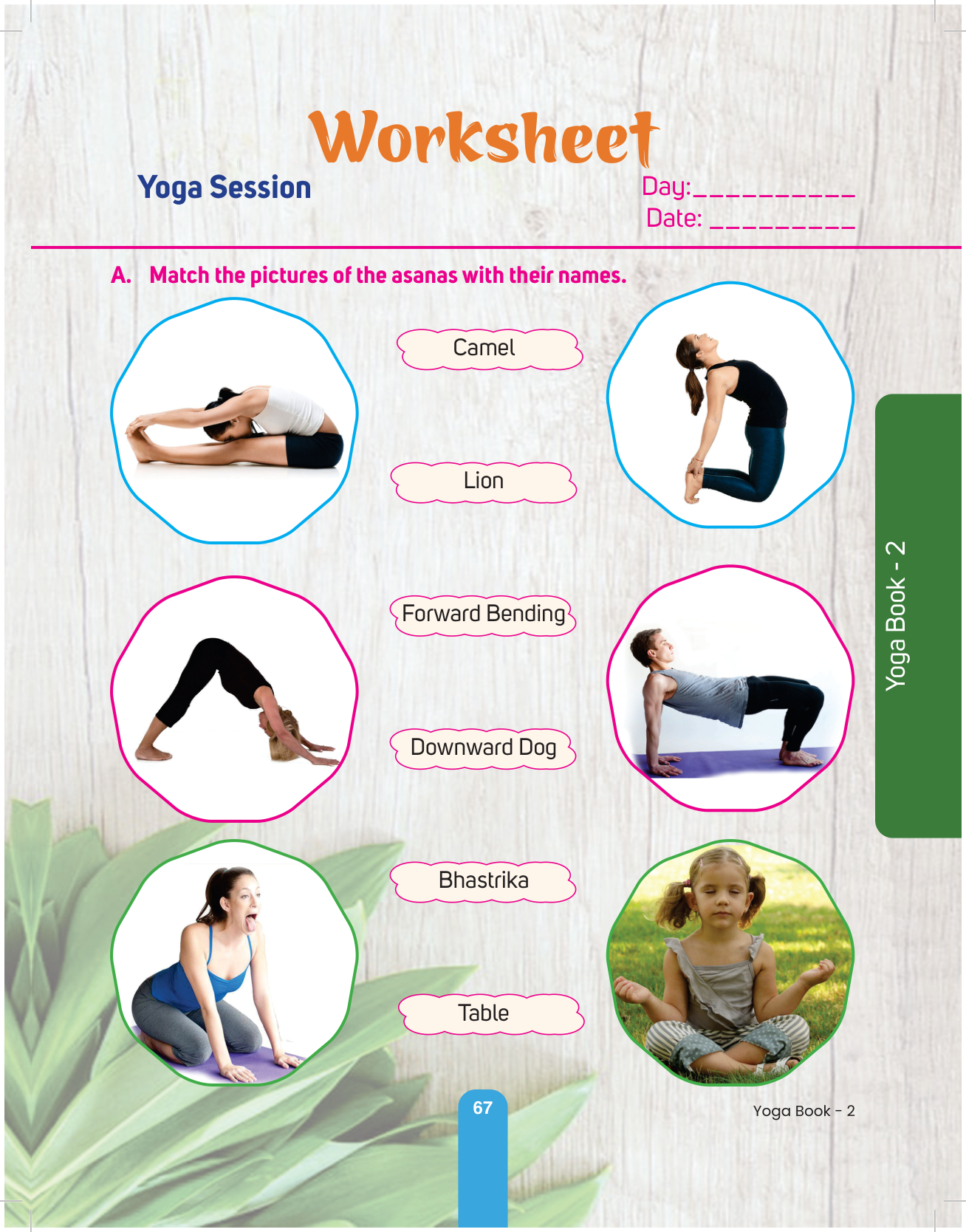 Worksheet

Yoga Session

Day:____
Date: ____

A. Match the pictures of the asanas with their names.

Camel

Lion

Forward Bending

Downward Dog

Bhastrika

Table

Yoga Book - 2

67

Yoga Book - 2